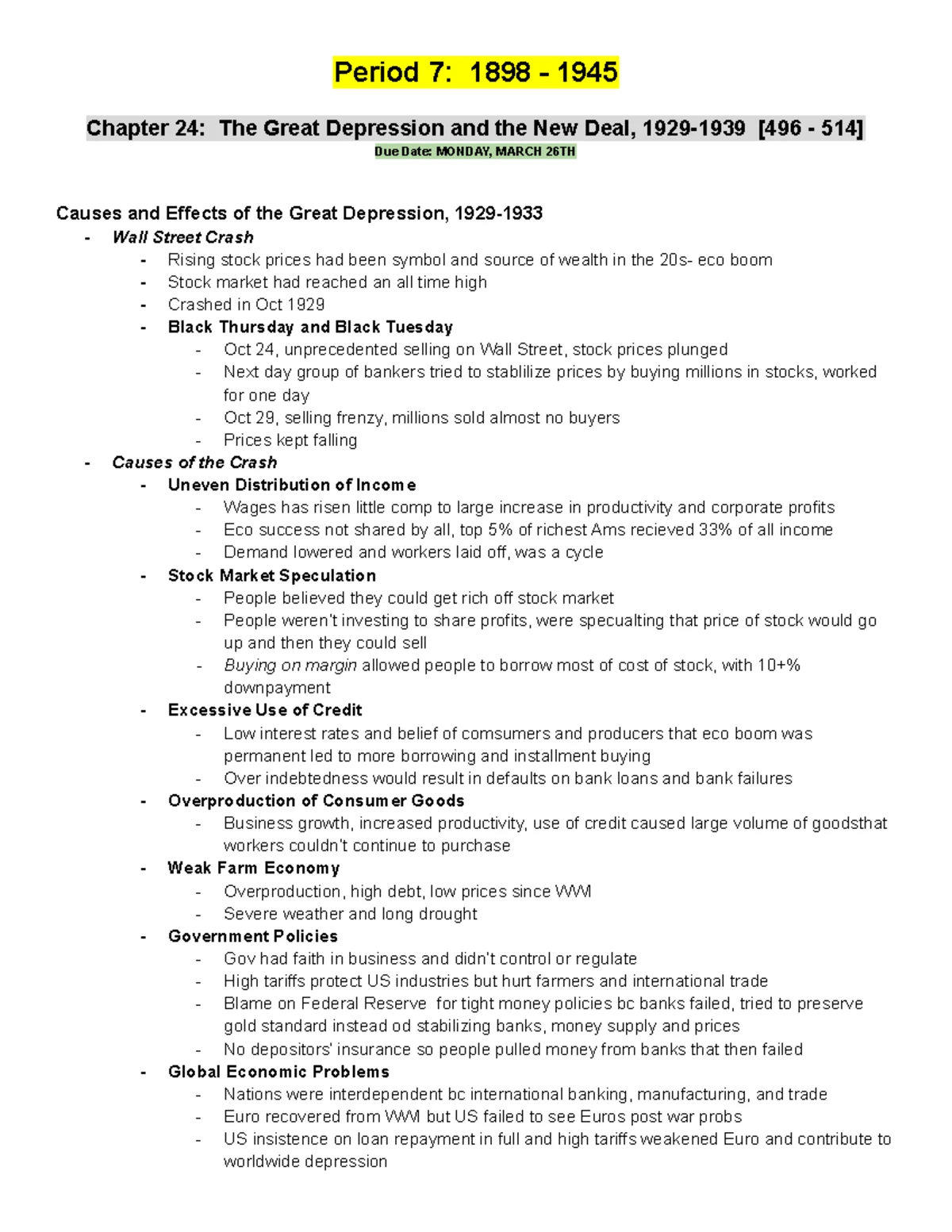 Period 7: 1898 - 1945

Chapter 24: The Great Depression and the New Deal, 1929-1939 [496 - 514]
Due Date: MONDAY, MARCH 26TH

Causes and Effects of the Great Depression, 1929-1933
- Wall Street Crash
  - Rising stock prices had been symbol and source of wealth in the 20s- eco boom
  - Stock market had reached an all time high
  - Crashed in Oct 1929
  - Black Thursday and Black Tuesday
    - Oct 24, unprecedented selling on Wall Street, stock prices plunged
    - Next day group of bankers tried to stablilize prices by buying millions in stocks, worked for one day
    - Oct 29, selling frenzy, millions sold almost no buyers
    - Prices kept falling
- Causes of the Crash
  - Uneven Distribution of Income
    - Wages has risen little comp to large increase in productivity and corporate profits
    - Eco success not shared by all, top 5% of richest Ams recieved 33% of all income
    - Demand lowered and workers laid off, was a cycle
  - Stock Market Speculation
    - People believed they could get rich off stock market
    - People weren't investing to share profits, were specualting that price of stock would go up and then they could sell
    - Buying on margin allowed people to borrow most of cost of stock, with 10+% downpayment
  - Excessive Use of Credit
    - Low interest rates and belief of comsumers and producers that eco boom was permanent led to more borrowing and installment buying
    - Over indebtedness would result in defaults on bank loans and bank failures
  - Overproduction of Consumer Goods
    - Business growth, increased productivity, use of credit caused large volume of goodsthat workers couldn't continue to purchase
  - Weak Farm Economy
    - Overproduction, high debt, low prices since WWI
    - Severe weather and long drought
  - Government Policies
    - Gov had faith in business and didn't control or regulate
    - High tariffs protect US industries but hurt farmers and international trade
    - Blame on Federal Reserve for tight money policies bc banks failed, tried to preserve gold standard instead od stabilizing banks, money supply and prices
    - No depositors' insurance so people pulled money from banks that then failed
  - Global Economic Problems
    - Nations were interdependent bc international banking, manufacturing, and trade
    - Euro recovered from WWI but US failed to see Euros post war probs
    - US insistence on loan repayment in full and high tariffs weakened Euro and contribute to worldwide depression